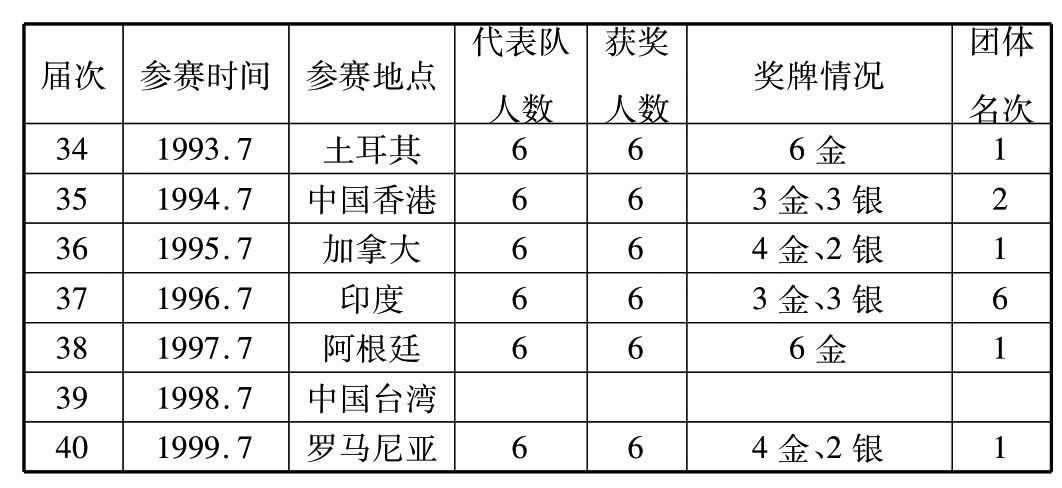 | 届次 | 参赛时间 | 参赛地点 | 代表队人数 | 获奖人数 | 奖牌情况 | 团体名次 |
|---|---|---|---|---|---|---|
| 34 | 1993.7 | 土耳其 | 6 | 6 | 6金 | 1 |
| 35 | 1994.7 | 中国香港 | 6 | 6 | 3金、3银 | 2 |
| 36 | 1995.7 | 加拿大 | 6 | 6 | 4金、2银 | 1 |
| 37 | 1996.7 | 印度 | 6 | 6 | 3金、3银 | 6 |
| 38 | 1997.7 | 阿根廷 | 6 | 6 | 6金 | 1 |
| 39 | 1998.7 | 中国台湾 | | | | |
| 40 | 1999.7 | 罗马尼亚 | 6 | 6 | 4金、2银 | 1 |